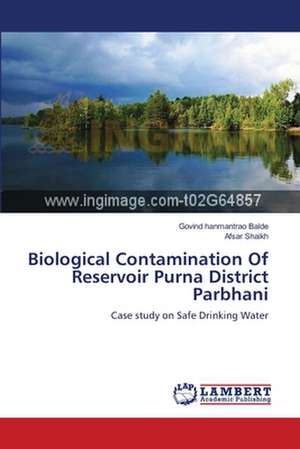 www.ingimage.com-t02G64857

Govind hanmantrao Balde
Afsar Shaikh

Biological Contamination Of Reservoir Purna District Parbhani

Case study on Safe Drinking Water

LAP LAMBERT Academic Publishing